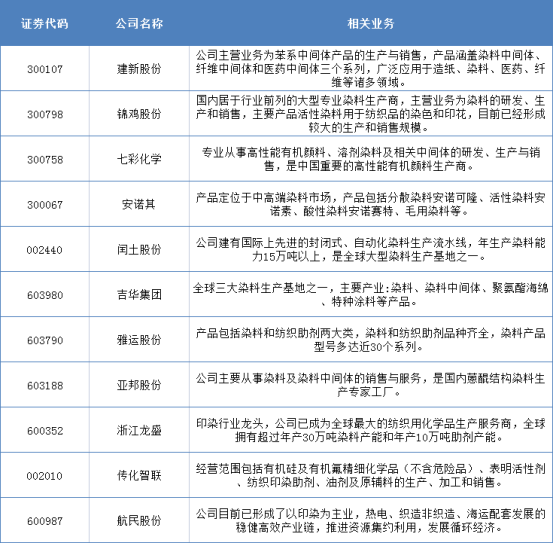 | 证券代码 | 公司名称 | 相关业务 |
|---|---|---|
| 300107 | 建新股份 | 公司主营业务为苯系中间体产品的生产与销售，产品涵盖染料中间体、纤维中间体和医药中间体三个系列，广泛应用于造纸、染料、医药、纤维等诸多领域。 |
| 300798 | 锦鸡股份 | 国内居于行业前列的大型专业染料生产商，主营业务为染料的研发、生产和销售，主要产品活性染料用于纺织品的染色和印花，目前已经形成较大的生产和销售规模。 |
| 300758 | 七彩化学 | 专业从事高性能有机颜料、溶剂染料及相关中间体的研发、生产与销售，是中国重要的高性能有机颜料生产商。 |
| 300067 | 安诺其 | 产品定位于中高端染料市场，产品包括分散染料安诺可隆、活性染料安诺素、酸性染料安诺赛特、毛用染料等。 |
| 002440 | 闰土股份 | 公司建有国际上先进的封闭式、自动化染料生产流水线，年生产染料能力15万吨以上，是全球大型染料生产基地之一。 |
| 603980 | 吉华集团 | 全球三大染料生产基地之一，主要产业:染料、染料中间体、聚氨酯海绵、特种涂料等产品。 |
| 603790 | 雅运股份 | 产品包括染料和纺织助剂两大类，染料和纺织助剂品种齐全，染料产品型号多达近30个系列。 |
| 603188 | 亚邦股份 | 公司主要从事染料及染料中间体的销售与服务，是国内蒽醌结构染料生产专家工厂。 |
| 600352 | 浙江龙盛 | 印染行业龙头，公司已成为全球最大的纺织用化学品生产服务商，全球拥有超过年产30万吨染料产能和年产10万吨助剂产能。 |
| 002010 | 传化智联 | 经营范围包括有机硅及有机氟精细化学品（不含危险品）、表明活性剂、纺织印染助剂、油剂及原辅料的生产、加工和销售。 |
| 600987 | 航民股份 | 公司目前已形成了以印染为主业，热电、织造非织造、海运配套发展的稳健高效产业链，推进资源集约利用，发展循环经济。 |